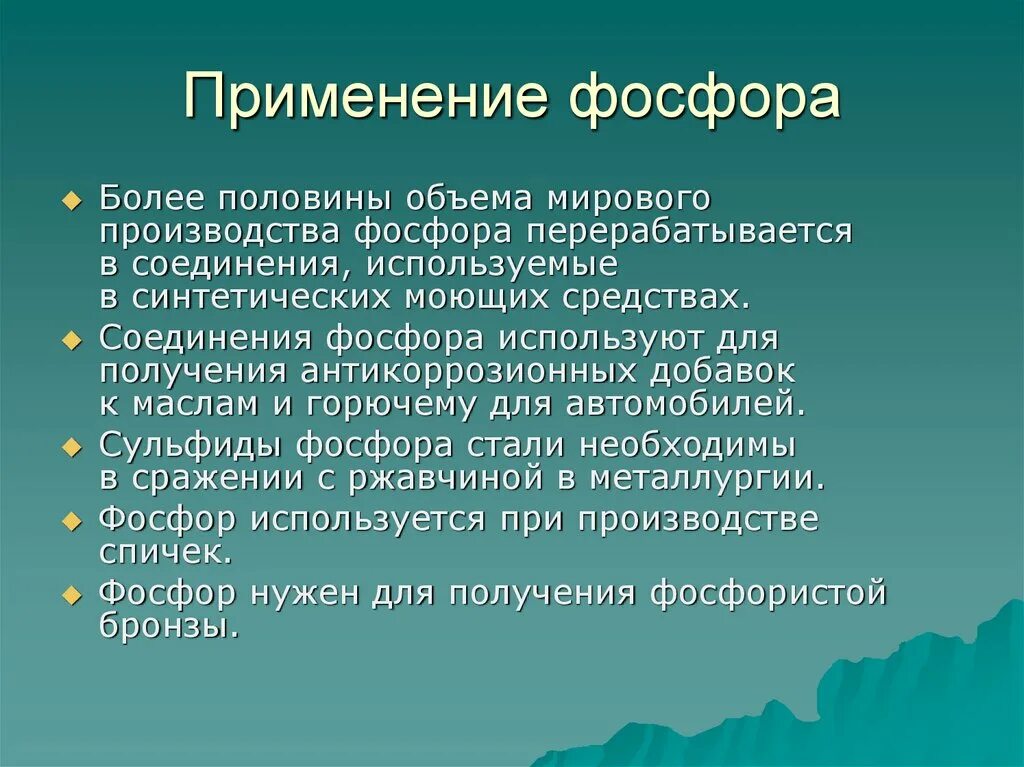 Применение фосфора

Более половины объема мирового производства фосфора перерабатывается в соединения, используемые в синтетических моющих средствах.

Соединения фосфора используют для получения антикоррозионных добавок к маслам и горючему для автомобилей.

Сульфиды фосфора стали необходимы в сражении с ржавчиной в металлургии.

Фосфор используется при производстве спичек.

Фосфор нужен для получения фосфористой бронзы.